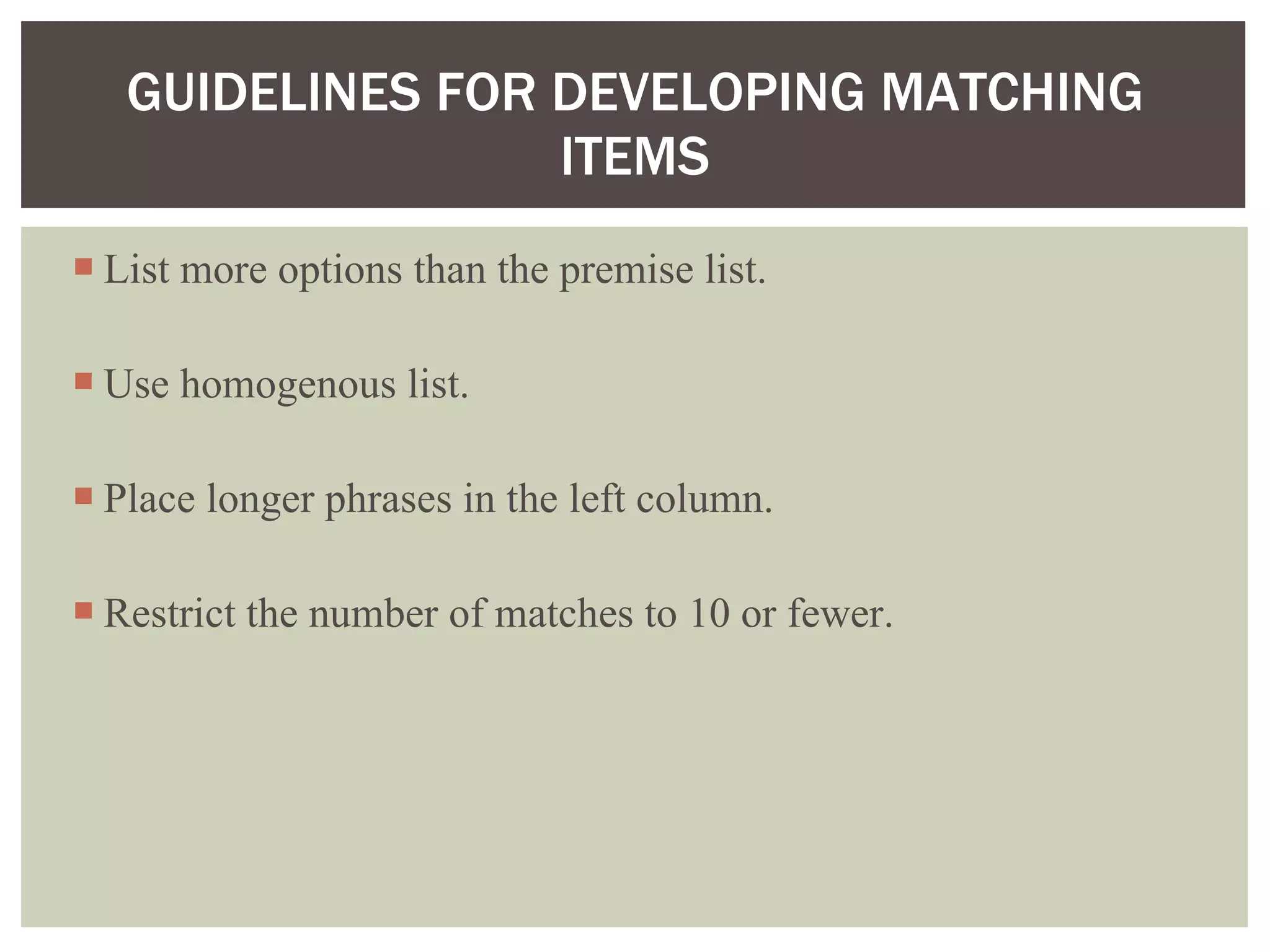 GUIDELINES FOR DEVELOPING MATCHING ITEMS

List more options than the premise list.

Use homogenous list.

Place longer phrases in the left column.

Restrict the number of matches to 10 or fewer.